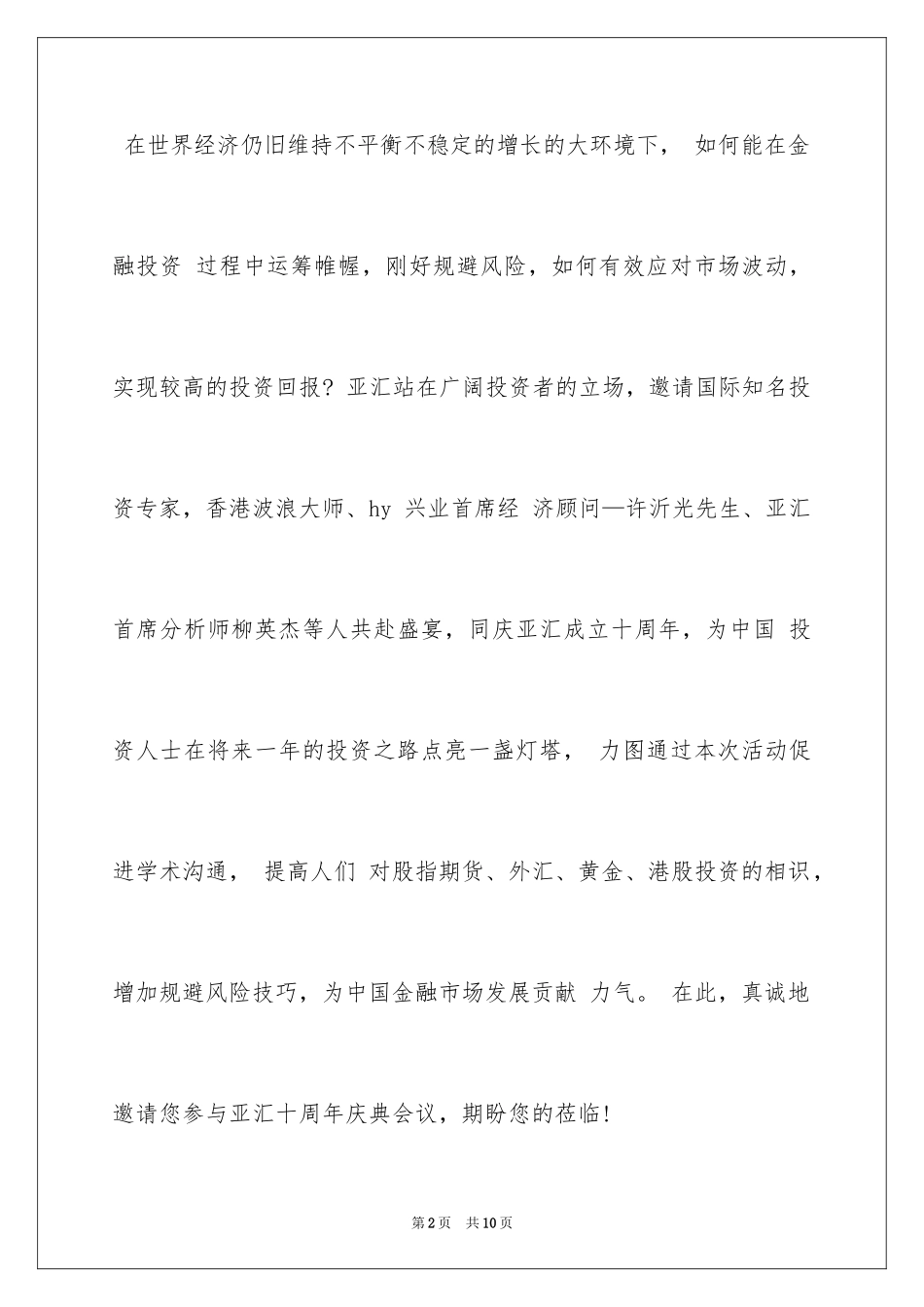 在世界经济仍旧维持不平衡不稳定的增长的大环境下， 如何能在金融投资 过程中运筹帷幄，刚好规避风险，如何有效应对市场波动，实现较高的投资回报？亚汇站在广阔投资者的立场，邀请国际知名投资专家，香港波浪大师、hy 兴业首席经 济顾问—许沂光先生、亚汇首席分析师柳英杰等人共赴盛宴，同庆亚汇成立十周年，为中国 投资人士在将来一年的投资之路点亮一盏灯塔， 力图通过本次活动促进学术沟通， 提高人们 对股指期货、外汇、黄金、港股投资的相识，增加规避风险技巧，为中国金融市场发展贡献 力气。 在此，真诚地邀请您参与亚汇十周年庆典会议，期盼您的莅临！

第2页 共10页